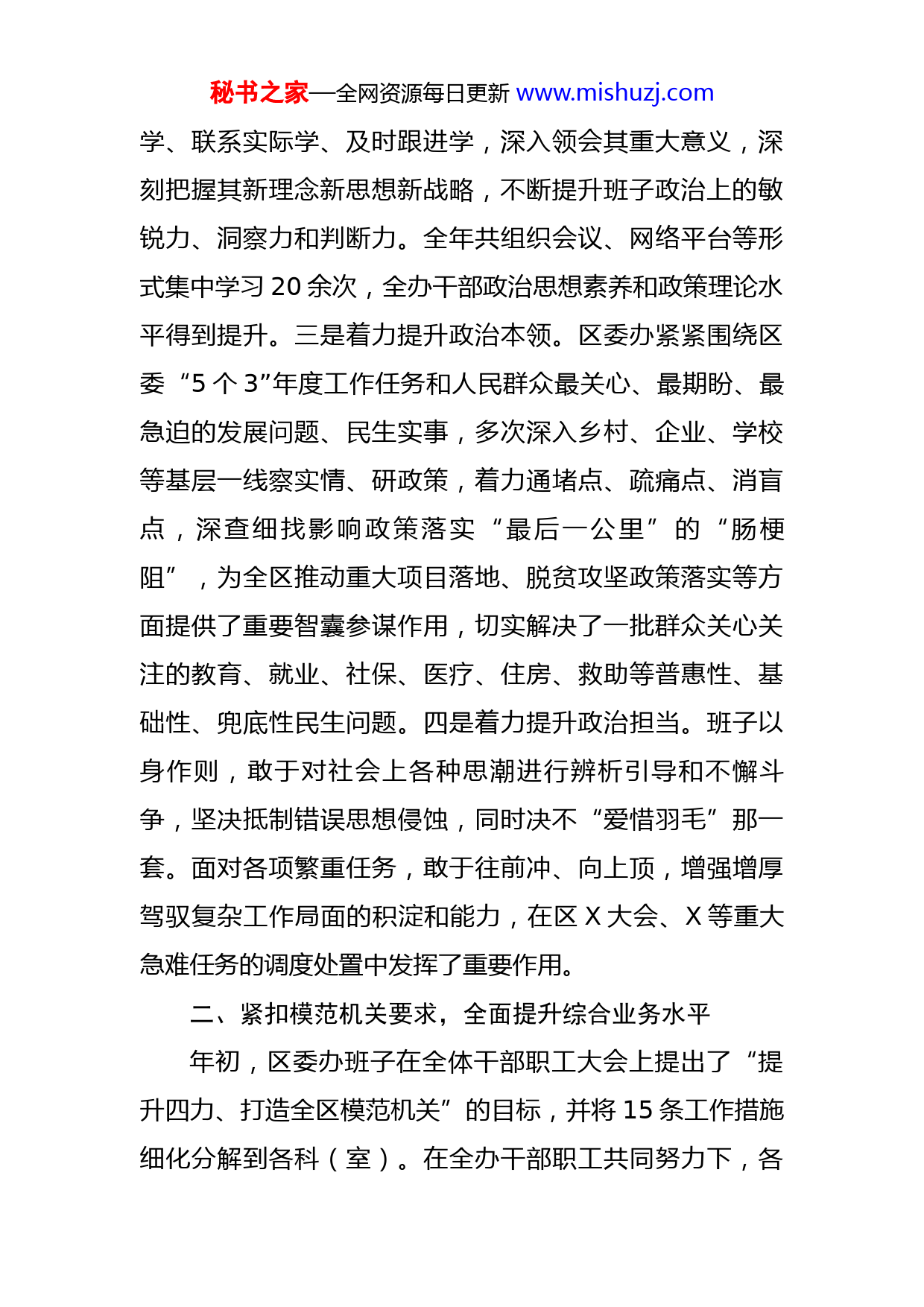 秘书之家—全网资源每日更新 www.mishuzj.com

学、联系实际学、及时跟进学，深入领会其重大意义，深刻把握其新理念新思想新战略，不断提升班子政治上的敏锐力、洞察力和判断力。全年共组织会议、网络平台等形式集中学习 20 余次，全办干部政治思想素养和政策理论水平得到提升。三是着力提升政治本领。区委办紧紧围绕区委“5 个 3”年度工作任务和人民群众最关心、最期盼、最急迫的发展问题、民生实事，多次深入乡村、企业、学校等基层一线察实情、研政策，着力通堵点、疏痛点、消盲点，深查细找影响政策落实“最后一公里”的“肠梗阻”，为全区推动重大项目落地、脱贫攻坚政策落实等方面提供了重要智囊参谋作用，切实解决了一批群众关心关注的教育、就业、社保、医疗、住房、救助等普惠性、基础性、兜底性民生问题。四是着力提升政治担当。班子以身作则，敢于对社会上各种思潮进行辨析引导和不懈斗争，坚决抵制错误思想侵蚀，同时决不“爱惜羽毛”那一套。面对各项繁重任务，敢于往前冲、向上顶，增强增厚驾驭复杂工作局面的积淀和能力，在区 X 大会、X 等重大急难任务的调度处置中发挥了重要作用。

二、紧扣模范机关要求，全面提升综合业务水平

年初，区委办班子在全体干部职工大会上提出了“提升四力、打造全区模范机关”的目标，并将 15 条工作措施细化分解到各科（室）。在全办干部职工共同努力下，各